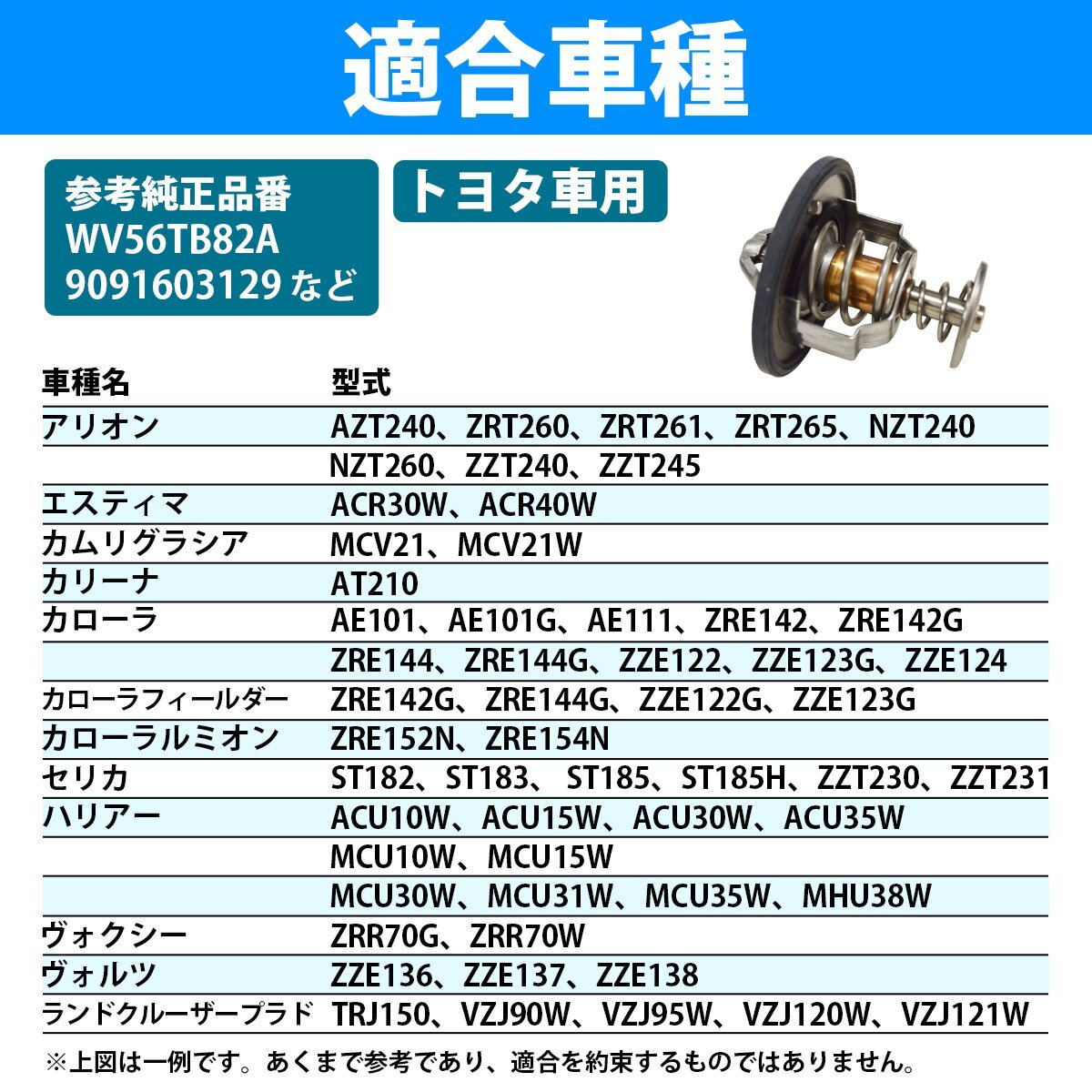 適合車種

参考純正品番
WV56TB82A
9091603129 など

トヨタ車用

| 車種名 | 型式 |
|---|---|
| アリオン | AZT240、ZRT260、ZRT261、ZRT265、NZT240 |
| | NZT260、ZZT240、ZZT245 |
| エスティマ | ACR30W、ACR40W |
| カムリグラシア | MCV21、MCV21W |
| カリーナ | AT210 |
| カローラ | AE101、AE101G、AE111、ZRE142、ZRE142G |
| | ZRE144、ZRE144G、ZZE122、ZZE123G、ZZE124 |
| カローラフィールダー | ZRE142G、ZRE144G、ZZE122G、ZZE123G |
| カローラルミオン | ZRE152N、ZRE154N |
| セリカ | ST182、ST183、 ST185、ST185H、ZZT230、ZZT231 |
| ハリアー | ACU10W、ACU15W、ACU30W、ACU35W |
| | MCU10W、MCU15W |
| | MCU30W、MCU31W、MCU35W、MHU38W |
| ヴォクシー | ZRR70G、ZRR70W |
| ヴォルツ | ZZE136、ZZE137、ZZE138 |
| ランドクルーザープラド | TRJ150、VZJ90W、VZJ95W、VZJ120W、VZJ121W |

※上図は一例です。あくまで参考であり、適合を約束するものではありません。